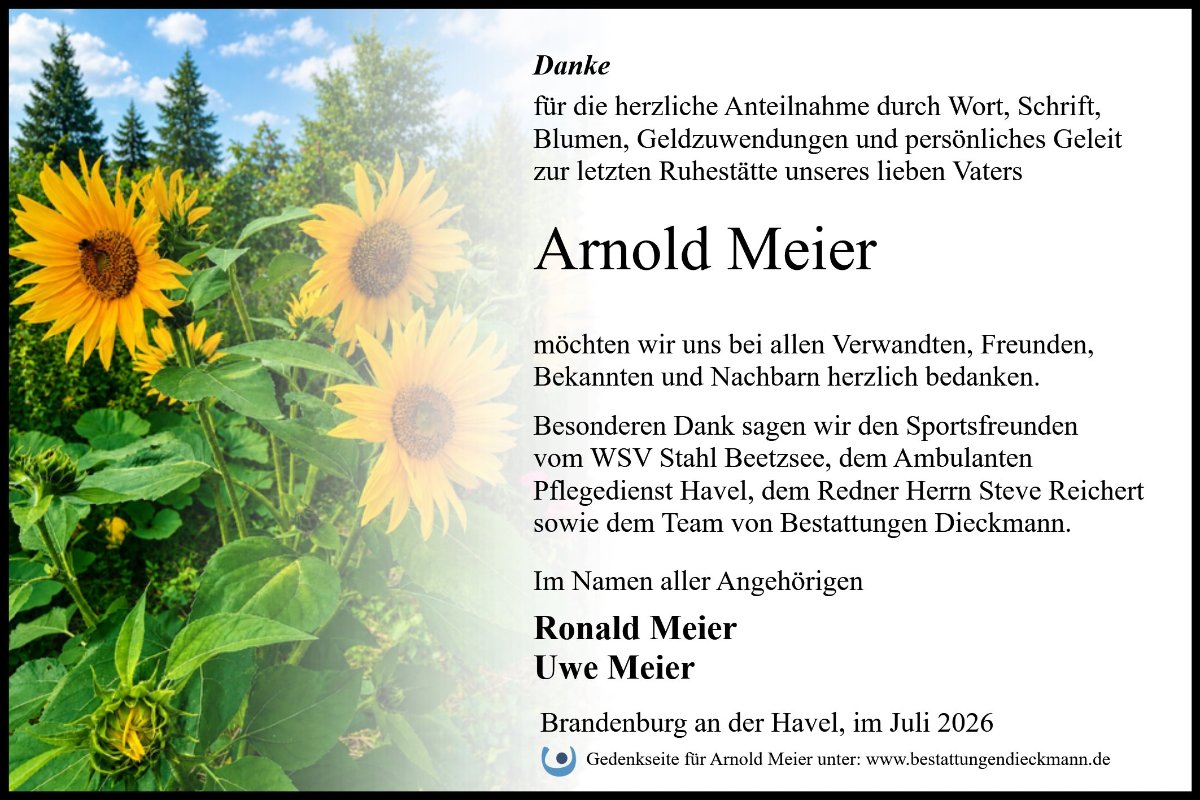 Danke

für die herzliche Anteilnahme durch Wort, Schrift, Blumen, Geldzuwendungen und persönliches Geleit zur letzten Ruhestätte unseres lieben Vaters

Arnold Meier

möchten wir uns bei allen Verwandten, Freunden, Bekannten und Nachbarn herzlich bedanken.

Besonderen Dank sagen wir den Sportsfreunden vom WSV Stahl Beetzsee, dem Ambulanten Pflegedienst Havel, dem Redner Herrn Steve Reichert sowie dem Team von Bestattungen Dieckmann.

Im Namen aller Angehörigen

Ronald Meier
Uwe Meier

Brandenburg an der Havel, im Juli 2026

Gedenkseite für Arnold Meier unter: www.bestattungendieckmann.de